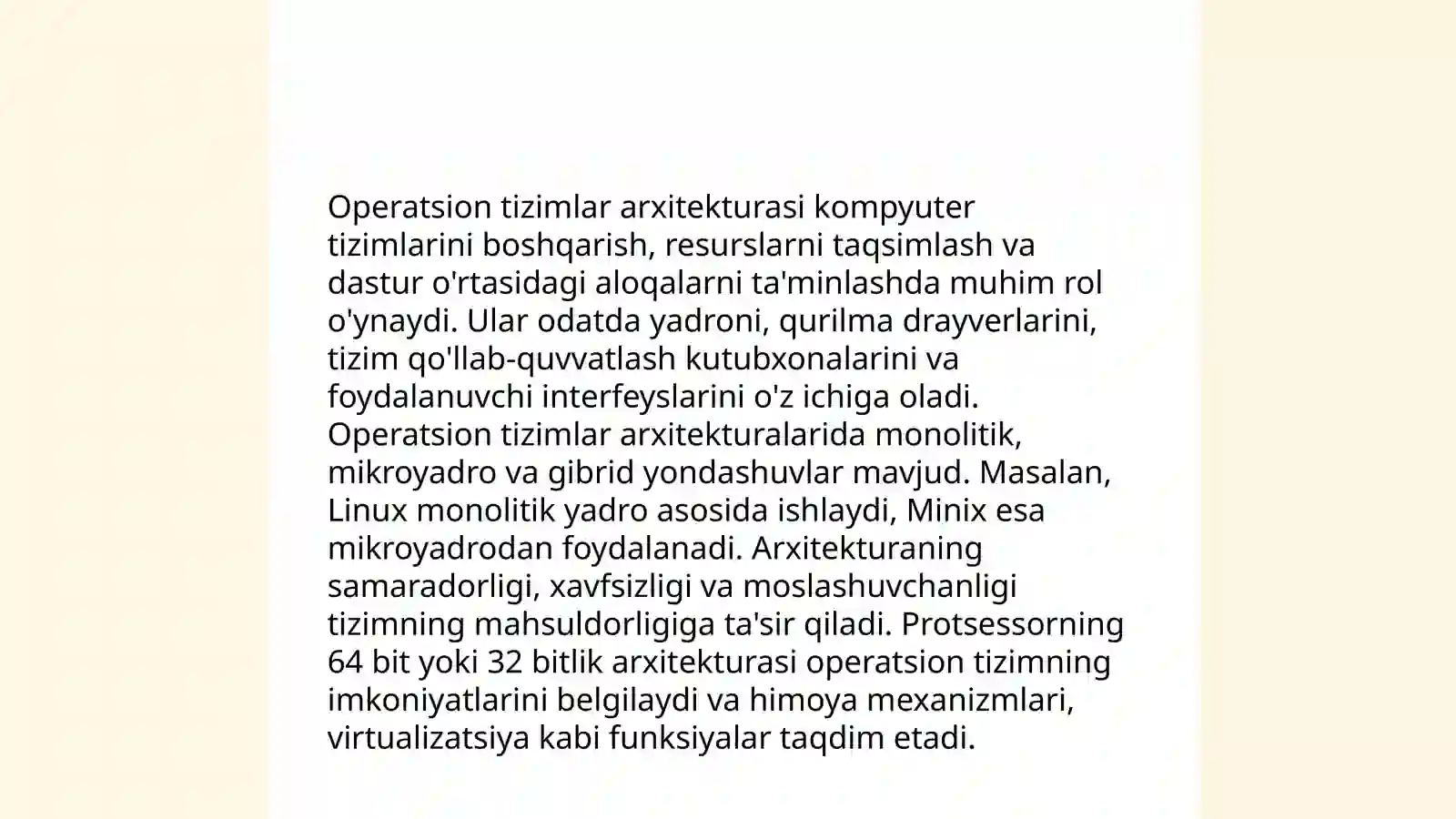 Operatsion tizimlar arxitekturasi kompyuter tizimlarini boshqarish, resurslarni taqsimlash va dastur o'rtasidagi aloqalarni ta'minlashda muhim rol o'ynaydi. Ular odatda yadroni, qurilma drayverlarini, tizim qo'llab-quvvatlash kutubxonalarini va foydalanuvchi interfeyslarini o'z ichiga oladi. Operatsion tizimlar arxitekturalarida monolitik, mikroyadro va gibrid yondashuvlar mavjud. Masalan, Linux monolitik yadro asosida ishlaydi, Minix esa mikroyadrodan foydalanadi. Arxitekturaning samaradorligi, xavfsizligi va moslashuvchanligi tizimning mahsuldorligiga ta'sir qiladi. Protsessorning 64 bit yoki 32 bitlik arxitekturasi operatsion tizimning imkoniyatlarini belgilaydi va himoya mexanizmlari, virtualizatsiya kabi funksiyalar taqdim etadi.